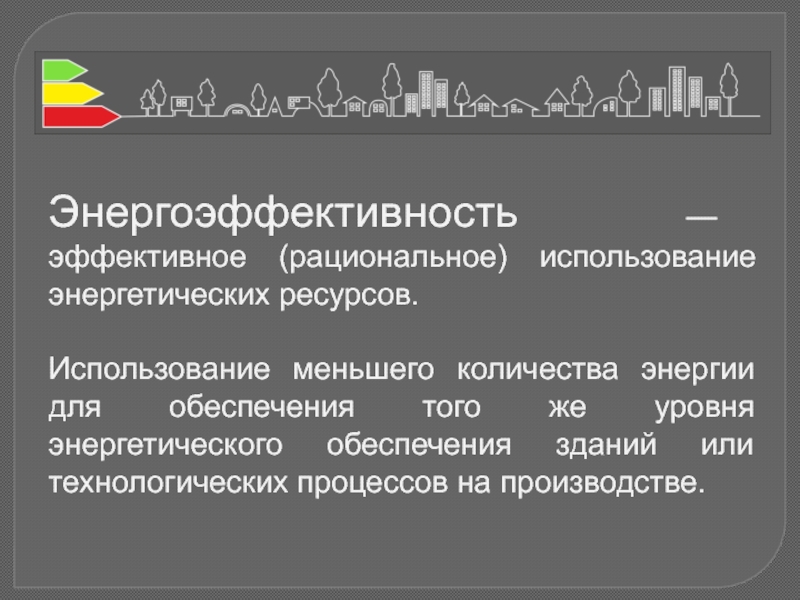 Энергоэффективность — эффективное (рациональное) использование энергетических ресурсов.

Использование меньшего количества энергии для обеспечения того же уровня энергетического обеспечения зданий или технологических процессов на производстве.